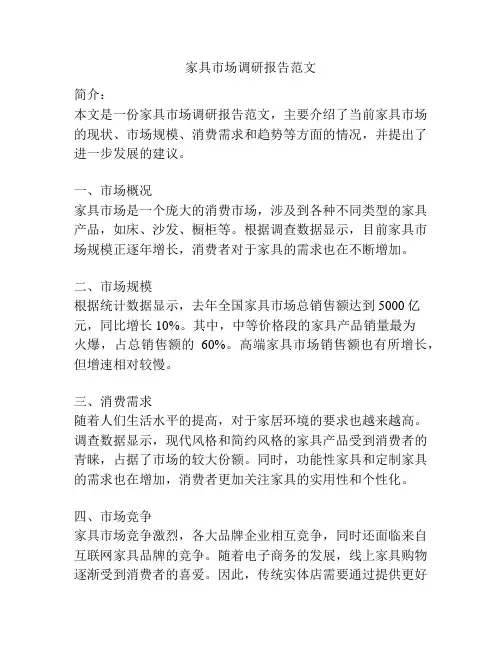 家具市场调研报告范文

简介：
本文是一份家具市场调研报告范文，主要介绍了当前家具市场的现状、市场规模、消费需求和趋势等方面的情况，并提出了进一步发展的建议。

一、市场概况
家具市场是一个庞大的消费市场，涉及到各种不同类型的家具产品，如床、沙发、橱柜等。根据调查数据显示，目前家具市场规模正逐年增长，消费者对于家具的需求也在不断增加。

二、市场规模
根据统计数据显示，去年全国家具市场总销售额达到 5000 亿元，同比增长 10%。其中，中等价格段的家具产品销量最为火爆，占总销售额的 60%。高端家具市场销售额也有所增长，但增速相对较慢。

三、消费需求
随着人们生活水平的提高，对于家居环境的要求也越来越高。调查数据显示，现代风格和简约风格的家具产品受到消费者的青睐，占据了市场的较大份额。同时，功能性家具和定制家具的需求也在增加，消费者更加关注家具的实用性和个性化。

四、市场竞争
家具市场竞争激烈，各大品牌企业相互竞争，同时还面临来自互联网家具品牌的竞争。随着电子商务的发展，线上家具购物逐渐受到消费者的喜爱。因此，传统实体店需要通过提供更好